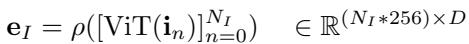 $\mathbf{e}_I = \rho([\mathrm{ViT}(\mathbf{i}_n)]_{n=0}^{N_I}) \quad \in \mathbb{R}^{(N_I * 256) \times D}$